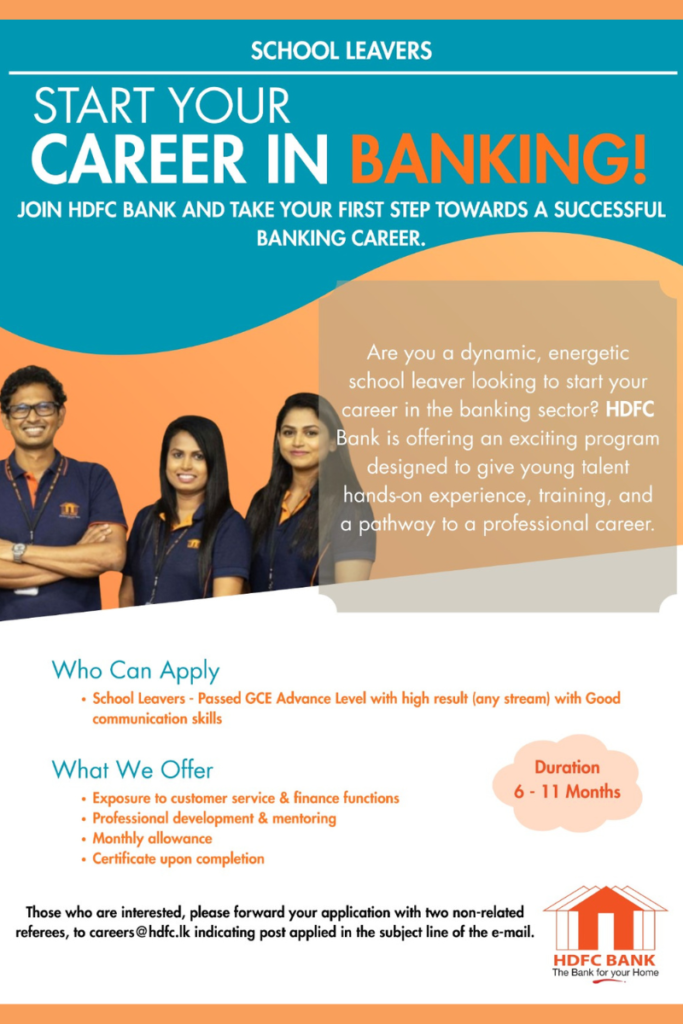 SCHOOL LEAVERS

START YOUR
CAREER IN BANKING!

JOIN HDFC BANK AND TAKE YOUR FIRST STEP TOWARDS A SUCCESSFUL BANKING CAREER.

Are you a dynamic, energetic school leaver looking to start your career in the banking sector? HDFC Bank is offering an exciting program designed to give young talent hands-on experience, training, and a pathway to a professional career.

Who Can Apply

• School Leavers - Passed GCE Advance Level with high result (any stream) with Good communication skills

What We Offer

• Exposure to customer service & finance functions
• Professional development & mentoring
• Monthly allowance
• Certificate upon completion

Duration
6 - 11 Months

Those who are interested, please forward your application with two non-related referees, to careers@hdfc.lk indicating post applied in the subject line of the e-mail.

HDFC BANK
The Bank for your Home